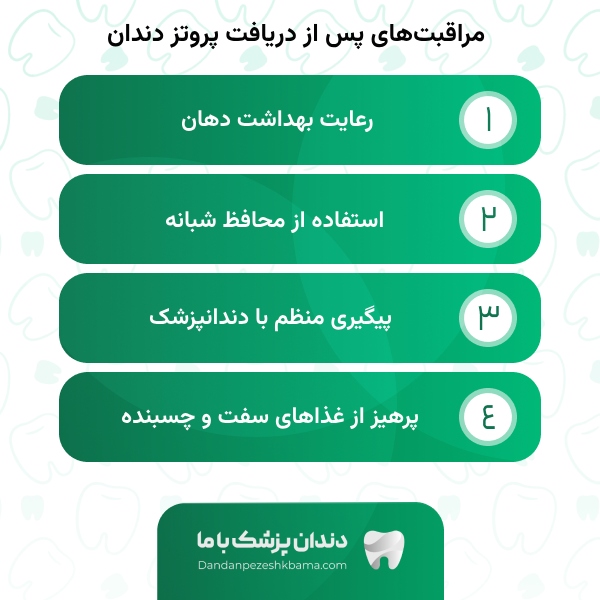 مراقبت‌های پس از دریافت پروتز دندان

۱ رعایت بهداشت دهان

۲ استفاده از محافظ شبانه

۳ پیگیری منظم با دندانپزشک

٤ پرهیز از غذاهای سفت و چسبنده

دندان پزشک با ما
Dandanpezeshkbama.com